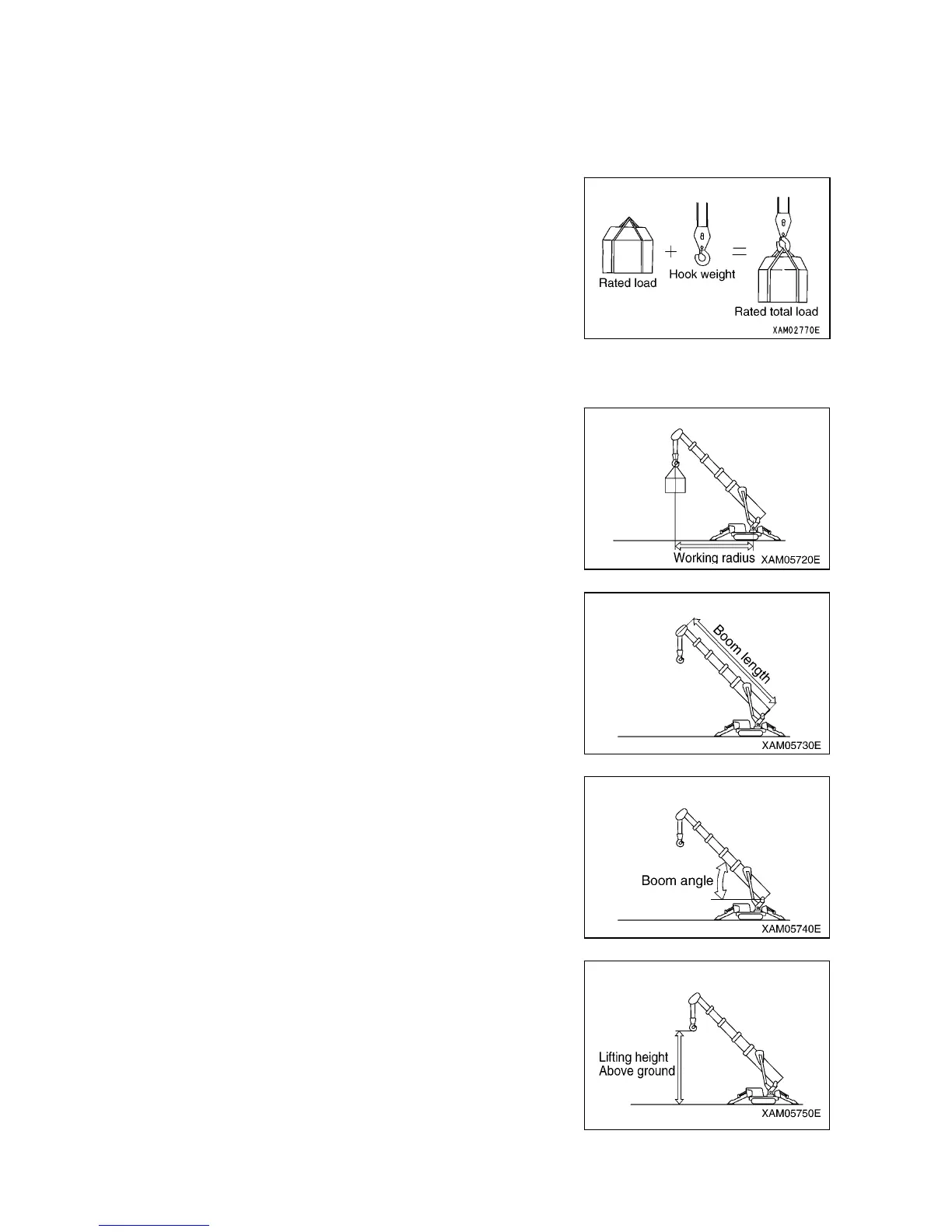 Rated load
+
Hook weight
=
Rated total load
XAM02770E

Working radius
XAM05720E

Boom length
XAM05730E

Boom angle
XAM05740E

Lifting height
Above ground
XAM05750E